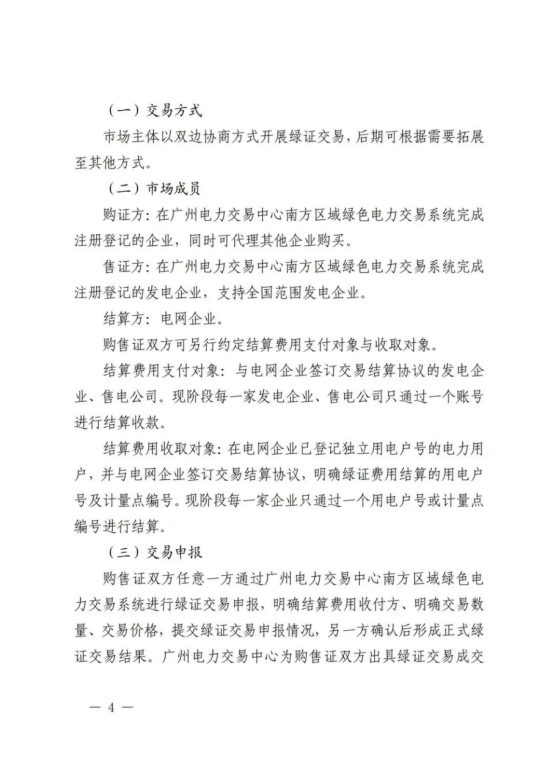 （一）交易方式

市场主体以双边协商方式开展绿证交易，后期可根据需要拓展至其他方式。

（二）市场成员

购证方：在广州电力交易中心南方区域绿色电力交易系统完成注册登记的企业，同时可代理其他企业购买。

售证方：在广州电力交易中心南方区域绿色电力交易系统完成注册登记的发电企业，支持全国范围发电企业。

结算方：电网企业。

购售证双方可另行约定结算费用支付对象与收取对象。

结算费用支付对象：与电网企业签订交易结算协议的发电企业、售电公司。现阶段每一家发电企业、售电公司只通过一个账号进行结算收款。

结算费用收取对象：在电网企业已登记独立用电户号的电力用户，并与电网企业签订交易结算协议，明确绿证费用结算的用电户号及计量点编号。现阶段每一家企业只通过一个用电户号或计量点编号进行结算。

（三）交易申报

购售证双方任意一方通过广州电力交易中心南方区域绿色电力交易系统进行绿证交易申报，明确结算费用收付方、明确交易数量、交易价格，提交绿证交易申报情况，另一方确认后形成正式绿证交易结果。广州电力交易中心为购售证双方出具绿证交易成交

— 4 —